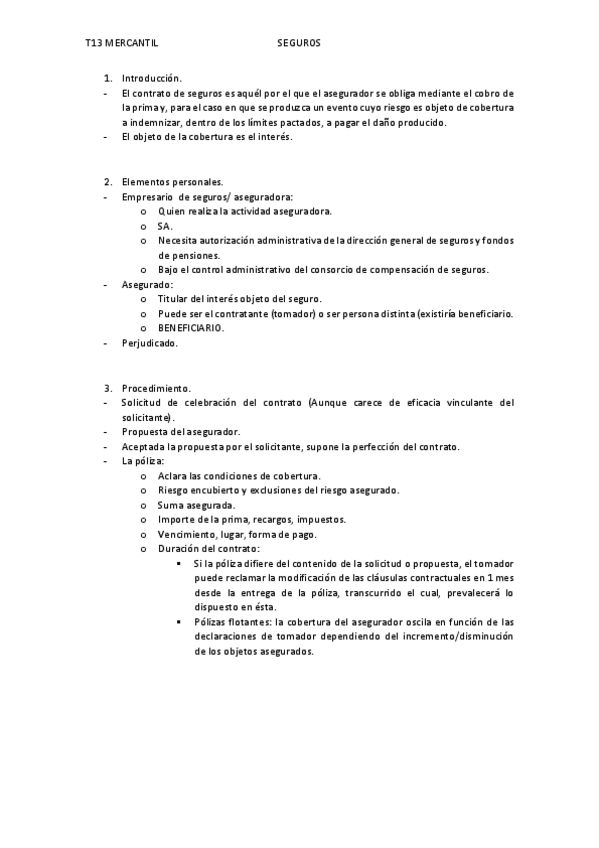 T13 MERCANTIL SEGUROS

1. Introducción.
- El contrato de seguros es aquél por el que el asegurador se obliga mediante el cobro de la prima y, para el caso en que se produzca un evento cuyo riesgo es objeto de cobertura a indemnizar, dentro de los límites pactados, a pagar el daño producido.
- El objeto de la cobertura es el interés.

2. Elementos personales.
- Empresario de seguros/ aseguradora:
  o Quien realiza la actividad aseguradora.
  o SA.
  o Necesita autorización administrativa de la dirección general de seguros y fondos de pensiones.
  o Bajo el control administrativo del consorcio de compensación de seguros.
- Asegurado:
  o Titular del interés objeto del seguro.
  o Puede ser el contratante (tomador) o ser persona distinta (existiría beneficiario.
  o BENEFICIARIO.
- Perjudicado.

3. Procedimiento.
- Solicitud de celebración del contrato (Aunque carece de eficacia vinculante del solicitante).
- Propuesta del asegurador.
- Aceptada la propuesta por el solicitante, supone la perfección del contrato.
- La póliza:
  o Aclara las condiciones de cobertura.
  o Riesgo encubierto y exclusiones del riesgo asegurado.
  o Suma asegurada.
  o Importe de la prima, recargos, impuestos.
  o Vencimiento, lugar, forma de pago.
  o Duración del contrato:
    ▪ Si la póliza difiere del contenido de la solicitud o propuesta, el tomador puede reclamar la modificación de las cláusulas contractuales en 1 mes desde la entrega de la póliza, transcurrido el cual, prevalecerá lo dispuesto en ésta.
    ▪ Pólizas flotantes: la cobertura del asegurador oscila en función de las declaraciones de tomador dependiendo del incremento/disminución de los objetos asegurados.